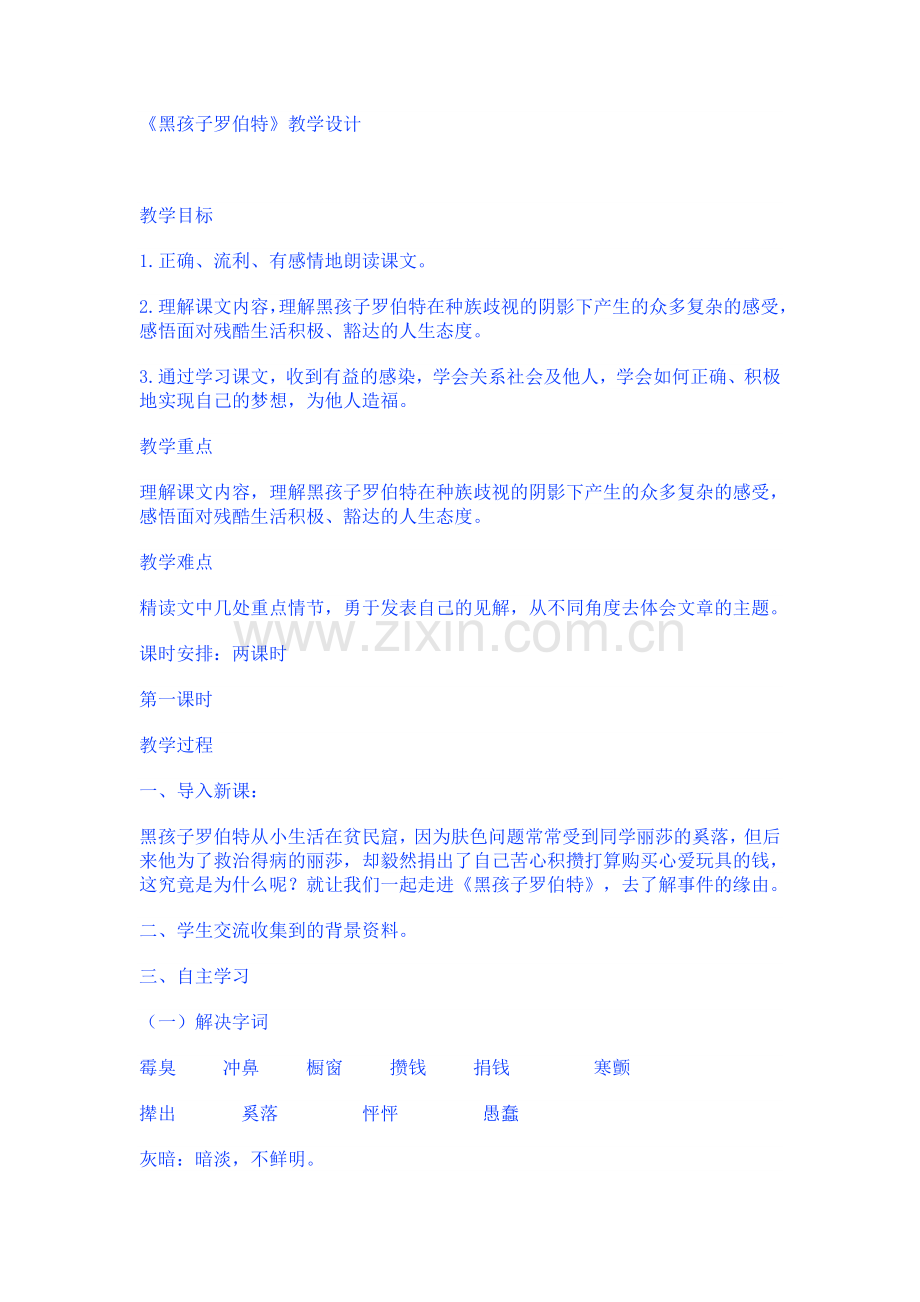 《黑孩子罗伯特》教学设计

教学目标

1.正确、流利、有感情地朗读课文。

2.理解课文内容，理解黑孩子罗伯特在种族歧视的阴影下产生的众多复杂的感受，感悟面对残酷生活积极、豁达的人生态度。

3.通过学习课文，收到有益的感染，学会关系社会及他人，学会如何正确、积极地实现自己的梦想，为他人造福。

教学重点

理解课文内容，理解黑孩子罗伯特在种族歧视的阴影下产生的众多复杂的感受，感悟面对残酷生活积极、豁达的人生态度。

教学难点

精读文中几处重点情节，勇于发表自己的见解，从不同角度去体会文章的主题。

www.zixin.com.cn

课时安排：两课时

第一课时

教学过程

一、导入新课：

黑孩子罗伯特从小生活在贫民窟，因为肤色问题常常受到同学丽莎的奚落，但后来他为了救治得病的丽莎，却毅然捐出了自己苦心积攒打算购买心爱玩具的钱，这究竟是为什么呢？就让我们一起走进《黑孩子罗伯特》，去了解事件的缘由。

二、学生交流收集到的背景资料。

三、自主学习

（一）解决字词

霉臭　冲鼻　橱窗　攒钱　捐钱　寒颤

撵出　奚落　怦怦　愚蠢

灰暗：暗淡，不鲜明。